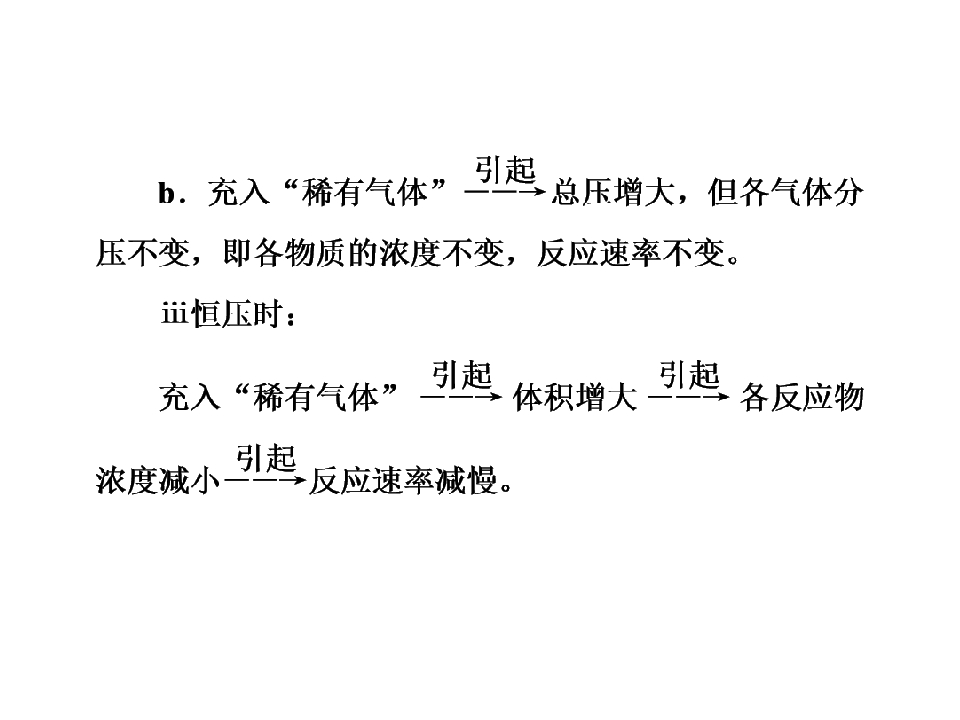 b．充入“稀有气体”$\xrightarrow{引起}$总压增大，但各气体分压不变，即各物质的浓度不变，反应速率不变。

iii恒压时：

充入“稀有气体”$\xrightarrow{引起}$体积增大$\xrightarrow{引起}$各反应物浓度减小$\xrightarrow{引起}$反应速率减慢。